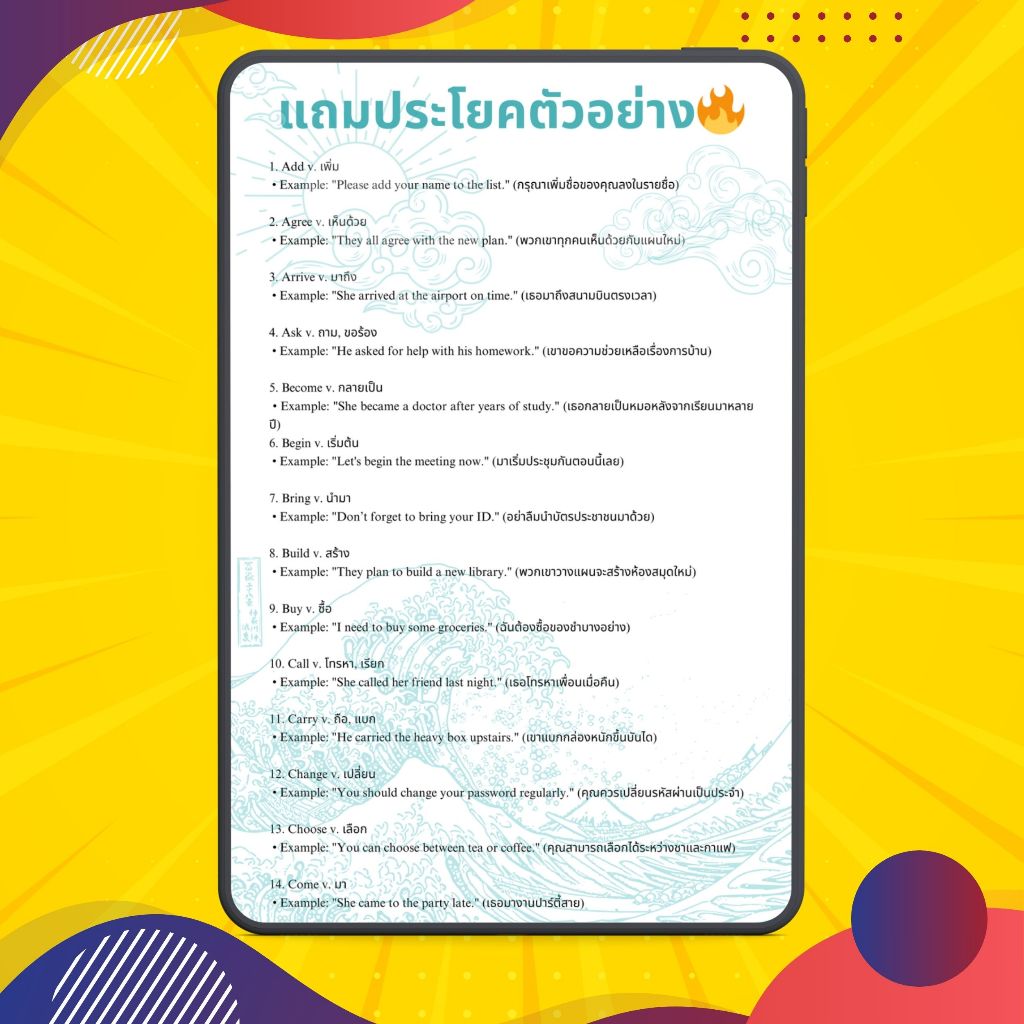 แถมประโยคตัวอย่าง🔥

1. Add v. เพิ่ม
• Example: "Please add your name to the list." (กรุณาเพิ่มชื่อของคุณลงในรายชื่อ)

2. Agree v. เห็นด้วย
• Example: "They all agree with the new plan." (พวกเขาทุกคนเห็นด้วยกับแผนใหม่)

3. Arrive v. มาถึง
• Example: "She arrived at the airport on time." (เธอมาถึงสนามบินตรงเวลา)

4. Ask v. ถาม, ขอร้อง
• Example: "He asked for help with his homework." (เขาขอความช่วยเหลือเรื่องการบ้าน)

5. Become v. กลายเป็น
• Example: "She became a doctor after years of study." (เธอกลายเป็นหมอหลังจากเรียนมาหลายปี)

6. Begin v. เริ่มต้น
• Example: "Let's begin the meeting now." (มาเริ่มประชุมกันตอนนี้เลย)

7. Bring v. นำมา
• Example: "Don't forget to bring your ID." (อย่าลืมนำบัตรประชาชนมาด้วย)

8. Build v. สร้าง
• Example: "They plan to build a new library." (พวกเขาวางแผนจะสร้างห้องสมุดใหม่)

9. Buy v. ซื้อ
• Example: "I need to buy some groceries." (ฉันต้องซื้อของชำบางอย่าง)

10. Call v. โทรหา, เรียก
• Example: "She called her friend last night." (เธอโทรหาเพื่อนเมื่อคืน)

11. Carry v. ถือ, แบก
• Example: "He carried the heavy box upstairs." (เขาแบกกล่องหนักขึ้นบันได)

12. Change v. เปลี่ยน
• Example: "You should change your password regularly." (คุณควรเปลี่ยนรหัสผ่านเป็นประจำ)

13. Choose v. เลือก
• Example: "You can choose between tea or coffee." (คุณสามารถเลือกได้ระหว่างชาและกาแฟ)

14. Come v. มา
• Example: "She came to the party late." (เธอมางานปาร์ตี้สาย)